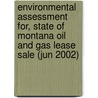 environmental assessment for, state of montana oil and gas lease sale (jun 2002)